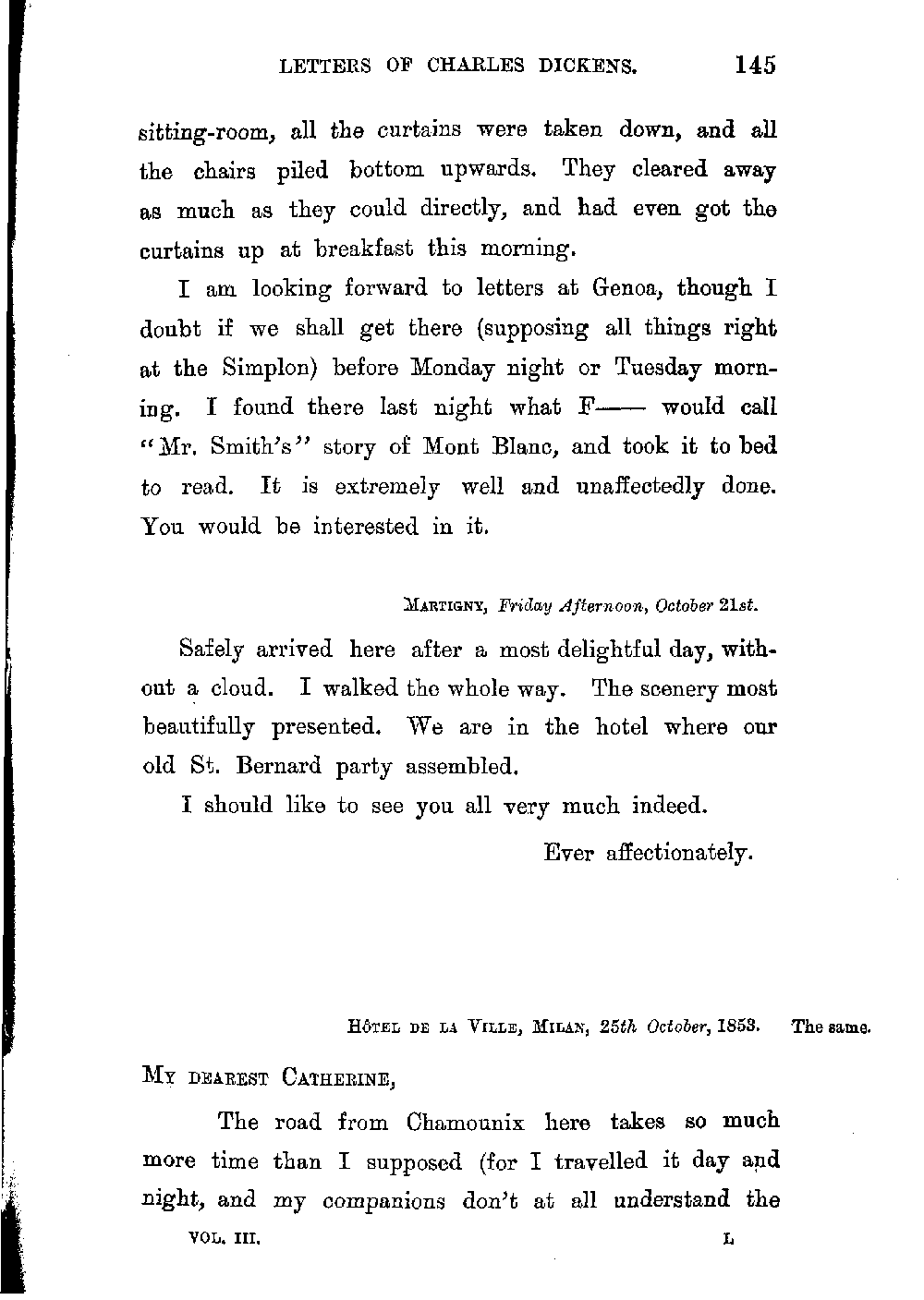 LETTERS OF CHARLES DICKENS. 145

sitting-room, all the curtains were taken down, and all the chairs piled bottom upwards. They cleared away as much as they could directly, and had even got the curtains up at breakfast this morning.

I am looking forward to letters at Genoa, though I doubt if we shall get there (supposing all things right at the Simplon) before Monday night or Tuesday morning. I found there last night what F—— would call "Mr. Smith's" story of Mont Blanc, and took it to bed to read. It is extremely well and unaffectedly done. You would be interested in it.

MARTIGNY, Friday Afternoon, October 21st.

Safely arrived here after a most delightful day, without a cloud. I walked the whole way. The scenery most beautifully presented. We are in the hotel where our old St. Bernard party assembled.

I should like to see you all very much indeed.

Ever affectionately.

HÔTEL DE LA VILLE, MILAN, 25th October, 1853. The same.

MY DEAREST CATHERINE,

The road from Chamounix here takes so much more time than I supposed (for I travelled it day and night, and my companions don't at all understand the

VOL. III. L